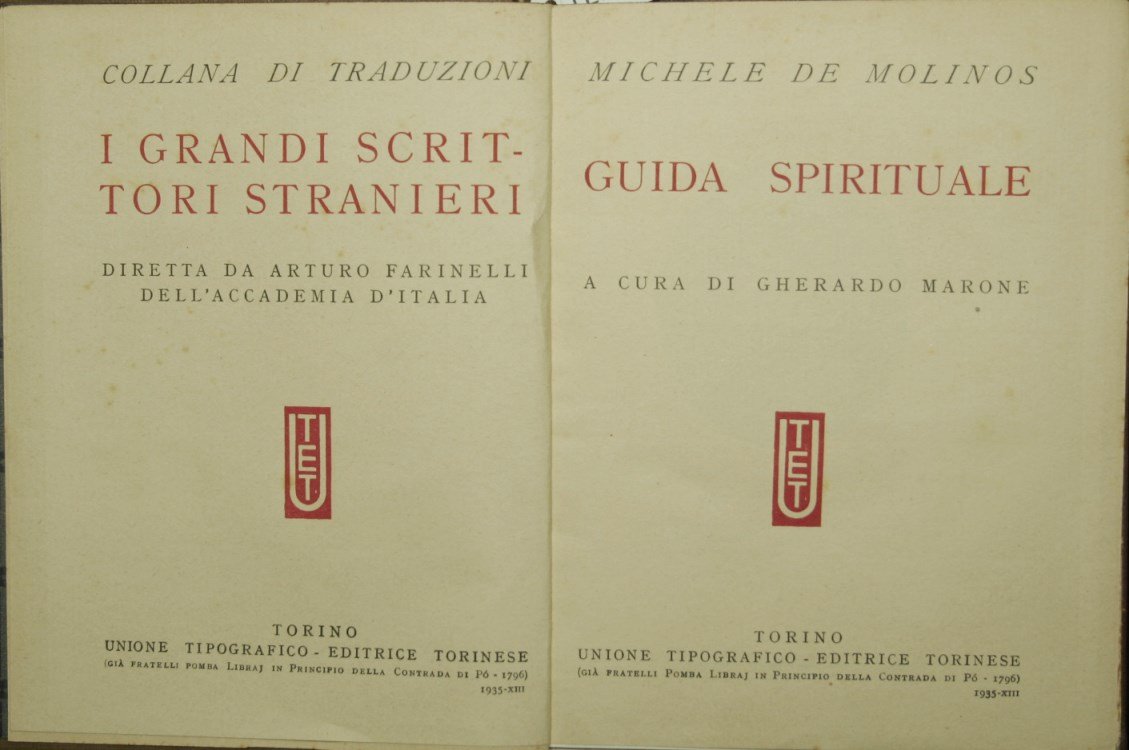 COLLANA DI TRADUZIONI

I GRANDI SCRITTORI STRANIERI

DIRETTA DA ARTURO FARINELLI
DELL'ACCADEMIA D'ITALIA

UTET

TORINO
UNIONE TIPOGRAFICO - EDITRICE TORINESE
(GIÀ FRATELLI POMBA LIBRAJ IN PRINCIPIO DELLA CONTRADA DI PÒ - 1796)
1935-XIII

MICHELE DE MOLINOS

GUIDA SPIRITUALE

A CURA DI GHERARDO MARONE

UTET

TORINO
UNIONE TIPOGRAFICO - EDITRICE TORINESE
(GIÀ FRATELLI POMBA LIBRAJ IN PRINCIPIO DELLA CONTRADA DI PÒ - 1796)
1935-XIII